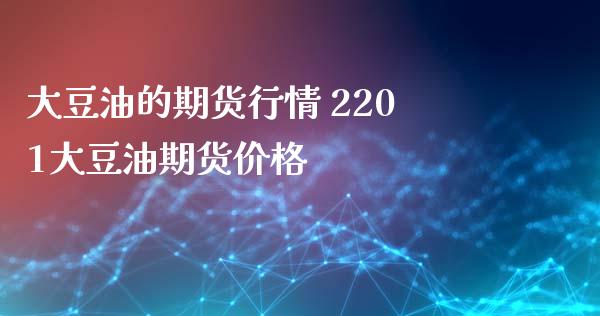 大豆油的期货行情 2201大豆油期货价格